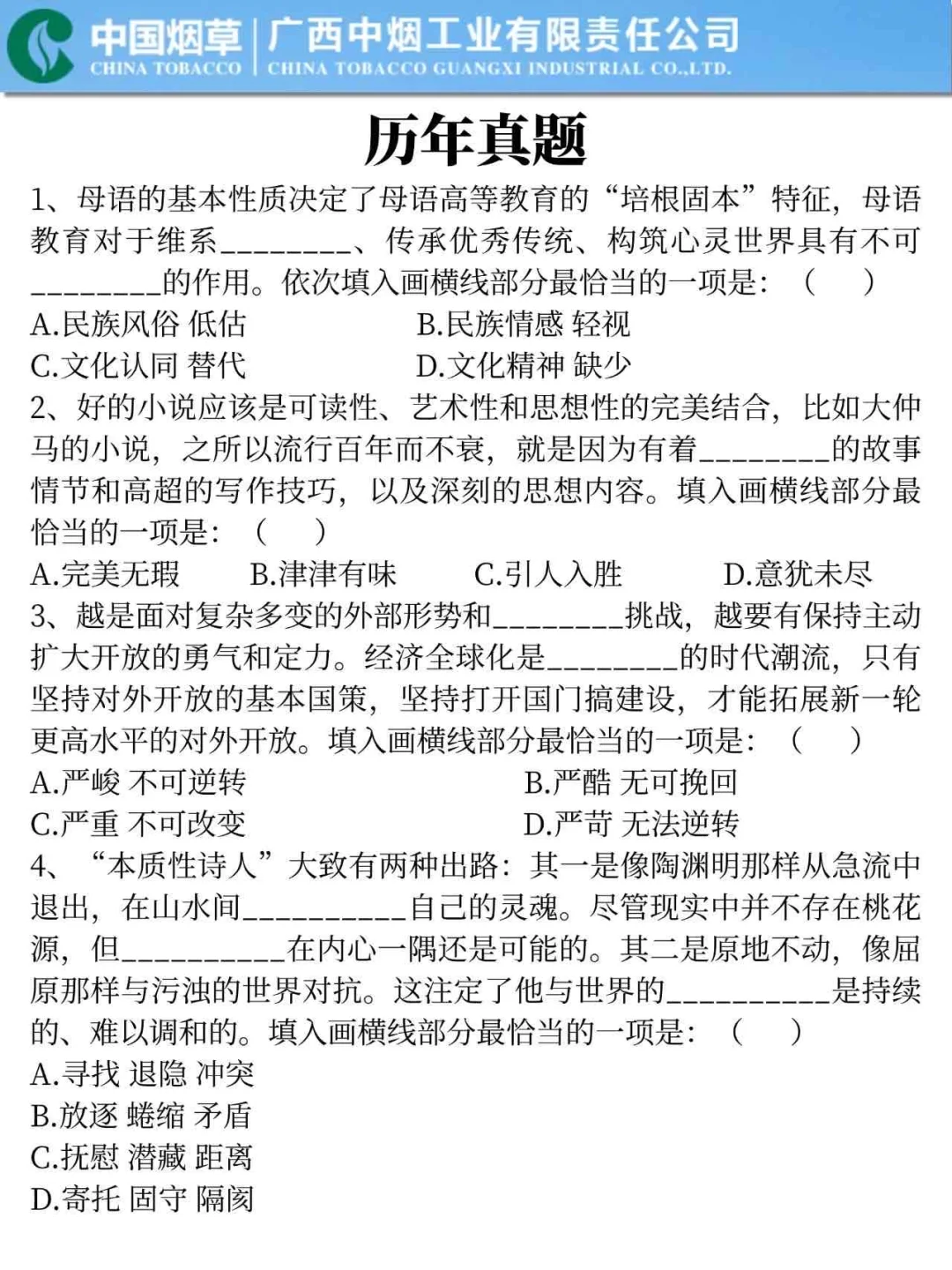 中国烟草 | 广西中烟工业有限责任公司
CHINA TOBACCO | CHINA TOBACCO GUANGXI INDUSTRIAL CO.,LTD.

历年真题

1、母语的基本性质决定了母语高等教育的“培根固本”特征，母语教育对于维系________、传承优秀传统、构筑心灵世界具有不可________的作用。依次填入画横线部分最恰当的一项是：（　）
A.民族风俗 低估
B.民族情感 轻视
C.文化认同 替代
D.文化精神 缺少

2、好的小说应该是可读性、艺术性和思想性的完美结合，比如大仲马的小说，之所以流行百年而不衰，就是因为有着________的故事情节和高超的写作技巧，以及深刻的思想内容。填入画横线部分最恰当的一项是：（　）
A.完美无瑕
B.津津有味
C.引人入胜
D.意犹未尽

3、越是面对复杂多变的外部形势和________挑战，越要有保持主动扩大开放的勇气和定力。经济全球化是________的时代潮流，只有坚持对外开放的基本国策，坚持打开国门搞建设，才能拓展新一轮更高水平的对外开放。填入画横线部分最恰当的一项是：（　）
A.严峻 不可逆转
B.严酷 无可挽回
C.严重 不可改变
D.严苛 无法逆转

4、“本质性诗人”大致有两种出路：其一是像陶渊明那样从急流中退出，在山水间__________自己的灵魂。尽管现实中并不存在桃花源，但__________在内心一隅还是可能的。其二是原地不动，像屈原那样与污浊的世界对抗。这注定了他与世界的__________是持续的、难以调和的。填入画横线部分最恰当的一项是：（　）
A.寻找 退隐 冲突
B.放逐 蜷缩 矛盾
C.抚慰 潜藏 距离
D.寄托 固守 隔阂